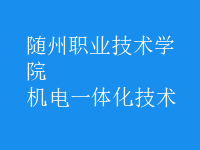 随州职业技术学院
机电一体化技术